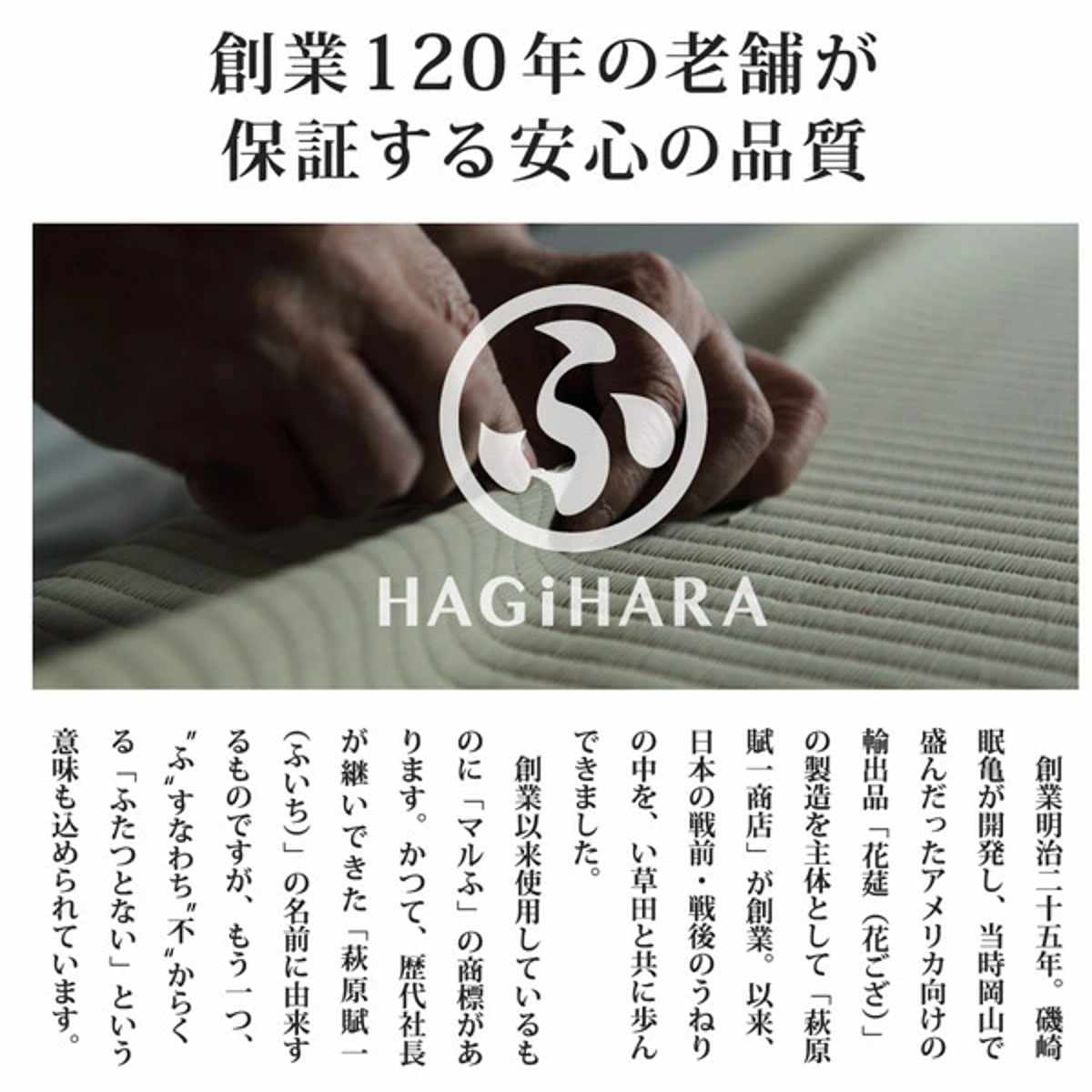 創業120年の老舗が
保証する安心の品質

ふ
HAGiHARA

創業明治二十五年。磯崎眠亀が開発し、当時岡山で盛んだったアメリカ向けの輸出品「花莚（花ござ）」の製造を主体として「萩原賦一商店」が創業。以来、日本の戦前・戦後のうねりの中を、い草田と共に歩んできました。

創業以来使用しているものに「マルふ」の商標があります。かつて、歴代社長が継いできた「萩原賦一（ふいち）」の名前に由来するものですが、もう一つ、〝ふ〟すなわち〝不〟からくる「ふたつとない」という意味も込められています。